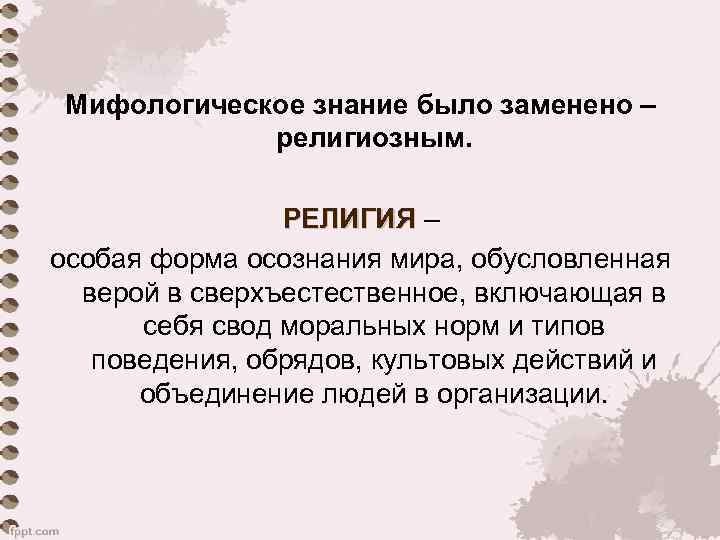 Мифологическое знание было заменено – религиозным.

РЕЛИГИЯ –
особая форма осознания мира, обусловленная верой в сверхъестественное, включающая в себя свод моральных норм и типов поведения, обрядов, культовых действий и объединение людей в организации.

fppt.com